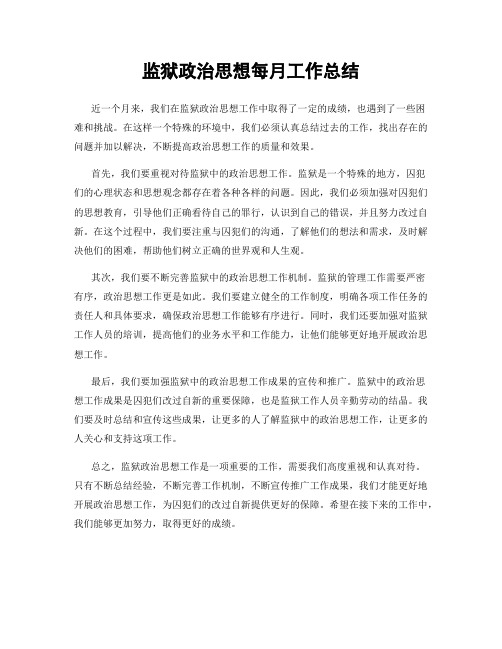 监狱政治思想每月工作总结

近一个月来，我们在监狱政治思想工作中取得了一定的成绩，也遇到了一些困难和挑战。在这样一个特殊的环境中，我们必须认真总结过去的工作，找出存在的问题并加以解决，不断提高政治思想工作的质量和效果。

首先，我们要重视对待监狱中的政治思想工作。监狱是一个特殊的地方，囚犯们的心理状态和思想观念都存在着各种各样的问题。因此，我们必须加强对囚犯们的思想教育，引导他们正确看待自己的罪行，认识到自己的错误，并且努力改过自新。在这个过程中，我们要注重与囚犯们的沟通，了解他们的想法和需求，及时解决他们的困难，帮助他们树立正确的世界观和人生观。

其次，我们要不断完善监狱中的政治思想工作机制。监狱的管理工作需要严密有序，政治思想工作更是如此。我们要建立健全的工作制度，明确各项工作任务的责任人和具体要求，确保政治思想工作能够有序进行。同时，我们还要加强对监狱工作人员的培训，提高他们的业务水平和工作能力，让他们能够更好地开展政治思想工作。

最后，我们要加强监狱中的政治思想工作成果的宣传和推广。监狱中的政治思想工作成果是囚犯们改过自新的重要保障，也是监狱工作人员辛勤劳动的结晶。我们要及时总结和宣传这些成果，让更多的人了解监狱中的政治思想工作，让更多的人关心和支持这项工作。

总之，监狱政治思想工作是一项重要的工作，需要我们高度重视和认真对待。只有不断总结经验，不断完善工作机制，不断宣传推广工作成果，我们才能更好地开展政治思想工作，为囚犯们的改过自新提供更好的保障。希望在接下来的工作中，我们能够更加努力，取得更好的成绩。